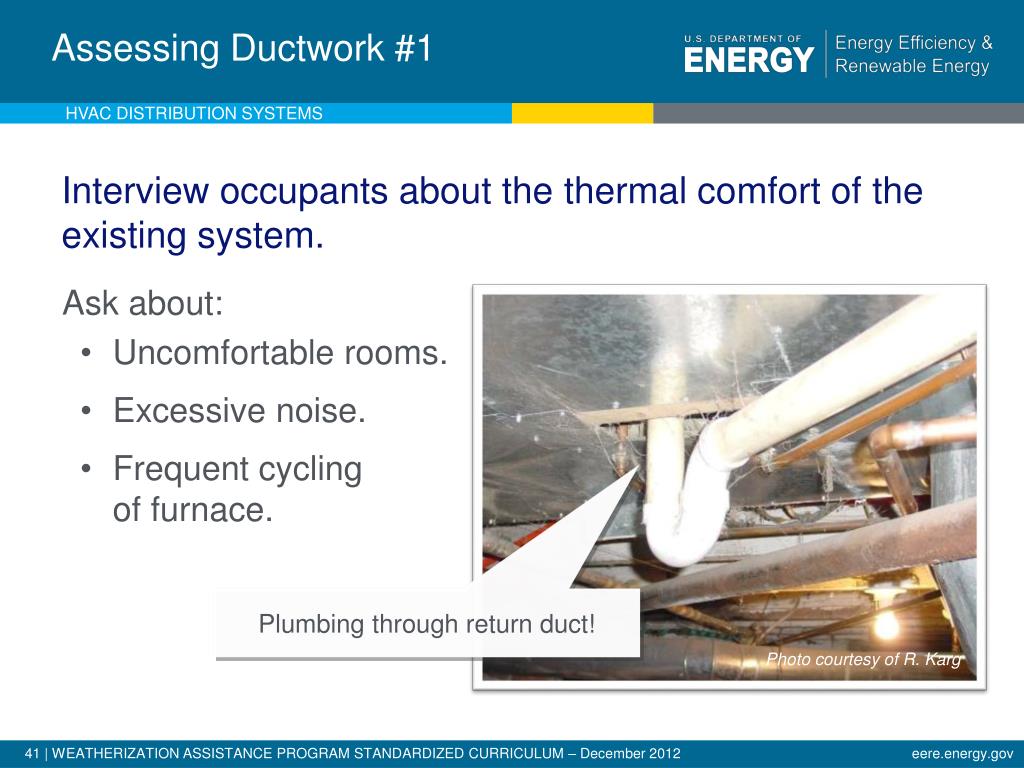 Assessing Ductwork #1

U.S. DEPARTMENT OF ENERGY | Energy Efficiency & Renewable Energy

HVAC DISTRIBUTION SYSTEMS

Interview occupants about the thermal comfort of the existing system.

Ask about:
• Uncomfortable rooms.
• Excessive noise.
• Frequent cycling of furnace.

Plumbing through return duct!

Photo courtesy of R. Karg

41 | WEATHERIZATION ASSISTANCE PROGRAM STANDARDIZED CURRICULUM – December 2012

eere.energy.gov